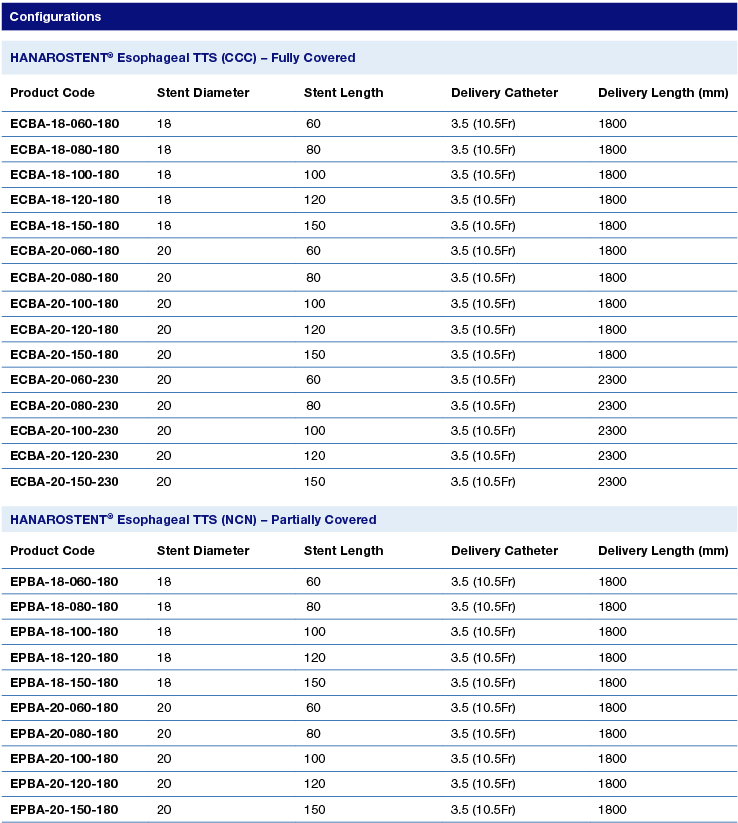 Configurations

HANAROSTENT® Esophageal TTS (CCC) – Fully Covered

| Product Code | Stent Diameter | Stent Length | Delivery Catheter | Delivery Length (mm) |
|---|---|---|---|---|
| ECBA-18-060-180 | 18 | 60 | 3.5 (10.5Fr) | 1800 |
| ECBA-18-080-180 | 18 | 80 | 3.5 (10.5Fr) | 1800 |
| ECBA-18-100-180 | 18 | 100 | 3.5 (10.5Fr) | 1800 |
| ECBA-18-120-180 | 18 | 120 | 3.5 (10.5Fr) | 1800 |
| ECBA-18-150-180 | 18 | 150 | 3.5 (10.5Fr) | 1800 |
| ECBA-20-060-180 | 20 | 60 | 3.5 (10.5Fr) | 1800 |
| ECBA-20-080-180 | 20 | 80 | 3.5 (10.5Fr) | 1800 |
| ECBA-20-100-180 | 20 | 100 | 3.5 (10.5Fr) | 1800 |
| ECBA-20-120-180 | 20 | 120 | 3.5 (10.5Fr) | 1800 |
| ECBA-20-150-180 | 20 | 150 | 3.5 (10.5Fr) | 1800 |
| ECBA-20-060-230 | 20 | 60 | 3.5 (10.5Fr) | 2300 |
| ECBA-20-080-230 | 20 | 80 | 3.5 (10.5Fr) | 2300 |
| ECBA-20-100-230 | 20 | 100 | 3.5 (10.5Fr) | 2300 |
| ECBA-20-120-230 | 20 | 120 | 3.5 (10.5Fr) | 2300 |
| ECBA-20-150-230 | 20 | 150 | 3.5 (10.5Fr) | 2300 |

HANAROSTENT® Esophageal TTS (NCN) – Partially Covered

| Product Code | Stent Diameter | Stent Length | Delivery Catheter | Delivery Length (mm) |
|---|---|---|---|---|
| EPBA-18-060-180 | 18 | 60 | 3.5 (10.5Fr) | 1800 |
| EPBA-18-080-180 | 18 | 80 | 3.5 (10.5Fr) | 1800 |
| EPBA-18-100-180 | 18 | 100 | 3.5 (10.5Fr) | 1800 |
| EPBA-18-120-180 | 18 | 120 | 3.5 (10.5Fr) | 1800 |
| EPBA-18-150-180 | 18 | 150 | 3.5 (10.5Fr) | 1800 |
| EPBA-20-060-180 | 20 | 60 | 3.5 (10.5Fr) | 1800 |
| EPBA-20-080-180 | 20 | 80 | 3.5 (10.5Fr) | 1800 |
| EPBA-20-100-180 | 20 | 100 | 3.5 (10.5Fr) | 1800 |
| EPBA-20-120-180 | 20 | 120 | 3.5 (10.5Fr) | 1800 |
| EPBA-20-150-180 | 20 | 150 | 3.5 (10.5Fr) | 1800 |